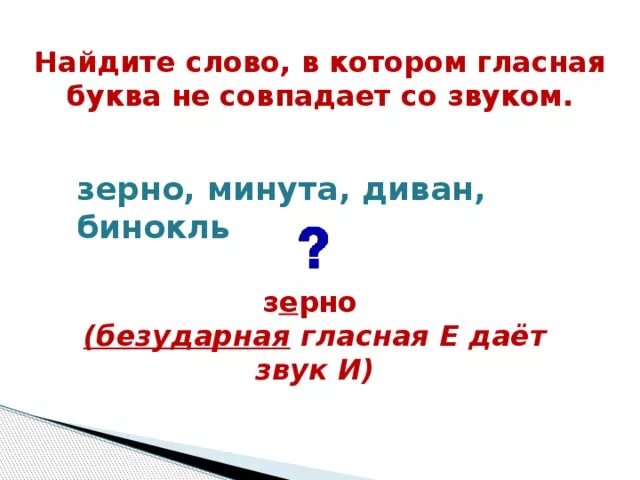 Найдите слово, в котором гласная буква не совпадает со звуком.

зерно, минута, диван, бинокль

?

зерно
(безударная гласная Е даёт звук И)